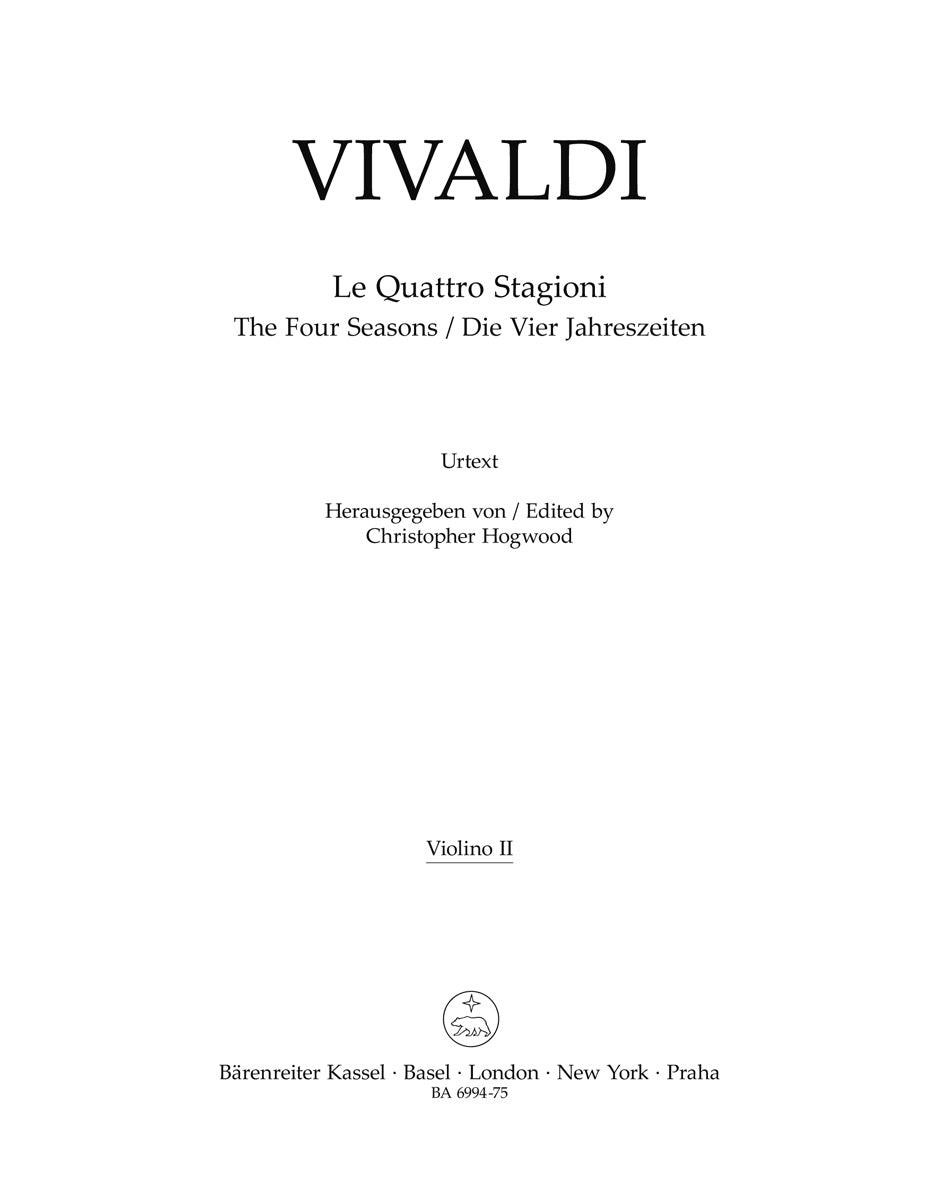 VIVALDI

Le Quattro Stagioni
The Four Seasons / Die Vier Jahreszeiten

Urtext

Herausgegeben von / Edited by
Christopher Hogwood

Violino II

Bärenreiter Kassel · Basel · London · New York · Praha
BA 6994-75